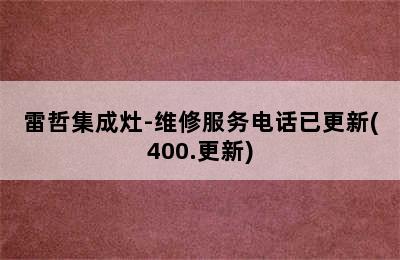 雷哲集成灶-维修服务电话已更新(400.更新)